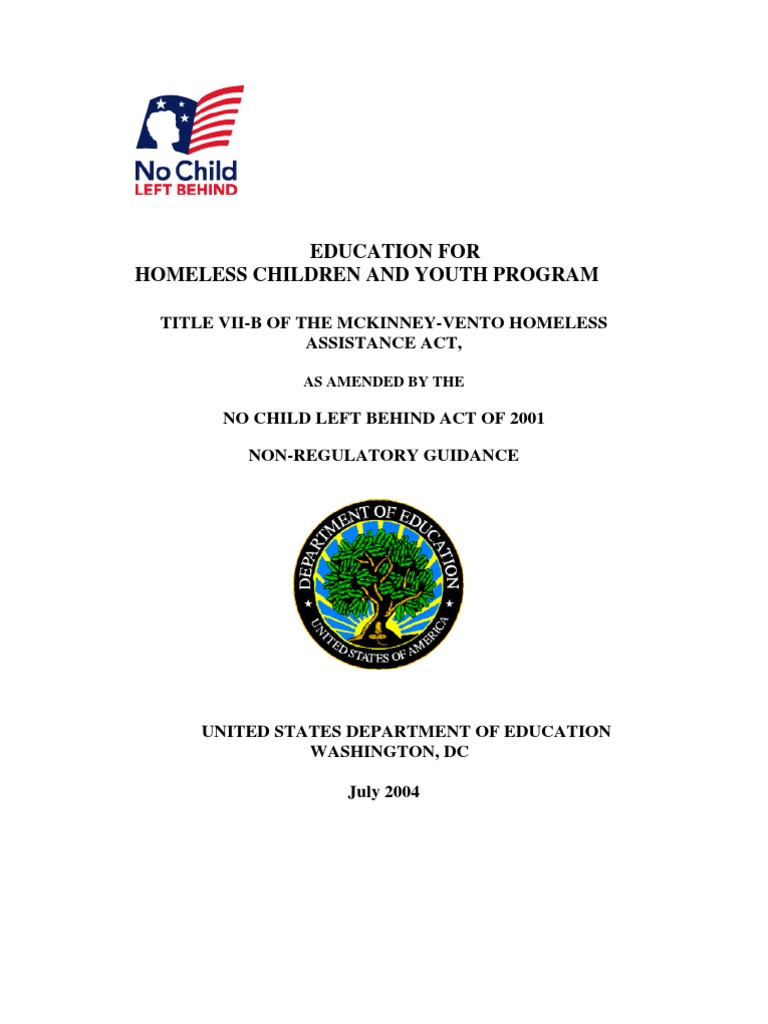 No Child
LEFT BEHIND

EDUCATION FOR
HOMELESS CHILDREN AND YOUTH PROGRAM

TITLE VII-B OF THE MCKINNEY-VENTO HOMELESS ASSISTANCE ACT,

AS AMENDED BY THE

NO CHILD LEFT BEHIND ACT OF 2001

NON-REGULATORY GUIDANCE

DEPARTMENT OF EDUCATION
UNITED STATES OF AMERICA

UNITED STATES DEPARTMENT OF EDUCATION
WASHINGTON, DC

July 2004